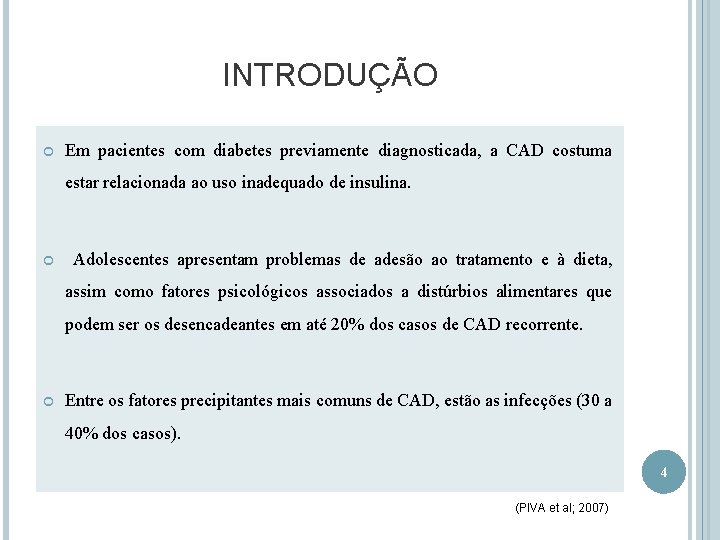 INTRODUÇÃO

Em pacientes com diabetes previamente diagnosticada, a CAD costuma estar relacionada ao uso inadequado de insulina.

Adolescentes apresentam problemas de adesão ao tratamento e à dieta, assim como fatores psicológicos associados a distúrbios alimentares que podem ser os desencadeantes em até 20% dos casos de CAD recorrente.

Entre os fatores precipitantes mais comuns de CAD, estão as infecções (30 a 40% dos casos).

4

(PIVA et al; 2007)